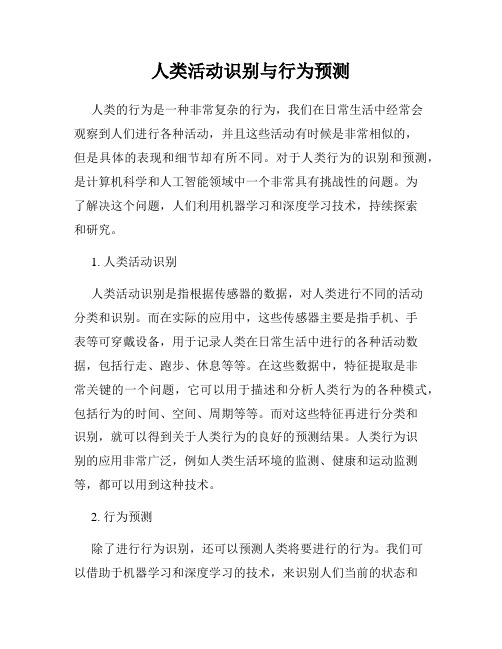 人类活动识别与行为预测

人类的行为是一种非常复杂的行为，我们在日常生活中经常会观察到人们进行各种活动，并且这些活动有时候是非常相似的，但是具体的表现和细节却有所不同。对于人类行为的识别和预测，是计算机科学和人工智能领域中一个非常具有挑战性的问题。为了解决这个问题，人们利用机器学习和深度学习技术，持续探索和研究。

1. 人类活动识别

人类活动识别是指根据传感器的数据，对人类进行不同的活动分类和识别。而在实际的应用中，这些传感器主要是指手机、手表等可穿戴设备，用于记录人类在日常生活中进行的各种活动数据，包括行走、跑步、休息等等。在这些数据中，特征提取是非常关键的一个问题，它可以用于描述和分析人类行为的各种模式，包括行为的时间、空间、周期等等。而对这些特征再进行分类和识别，就可以得到关于人类行为的良好的预测结果。人类行为识别的应用非常广泛，例如人类生活环境的监测、健康和运动监测等，都可以用到这种技术。

2. 行为预测

除了进行行为识别，还可以预测人类将要进行的行为。我们可以借助于机器学习和深度学习的技术，来识别人们当前的状态和